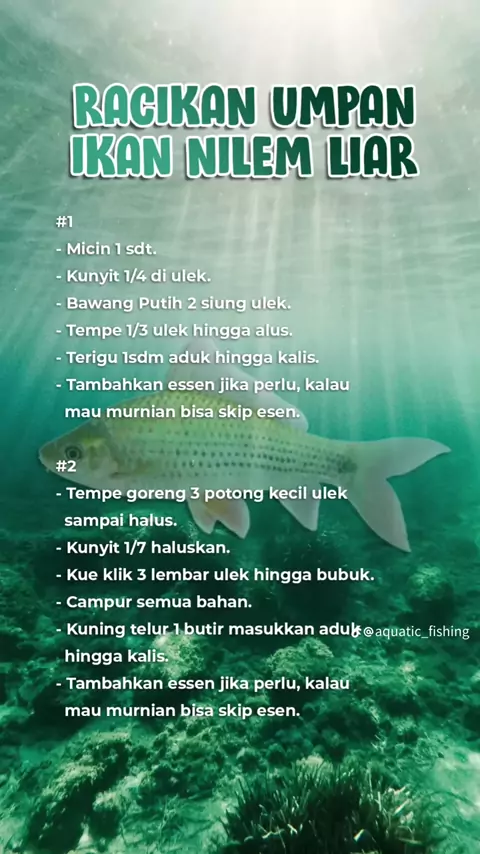 RACIKAN UMPAN
IKAN NILEM LIAR

#1
- Micin 1 sdt.
- Kunyit 1/4 di ulek.
- Bawang Putih 2 siung ulek.
- Tempe 1/3 ulek hingga alus.
- Terigu 1sdm aduk hingga kalis.
- Tambahkan essen jika perlu, kalau mau murnian bisa skip esen.

#2
- Tempe goreng 3 potong kecil ulek sampai halus.
- Kunyit 1/7 haluskan.
- Kue klik 3 lembar ulek hingga bubuk.
- Campur semua bahan.
- Kuning telur 1 butir masukkan aduk hingga kalis.
- Tambahkan essen jika perlu, kalau mau murnian bisa skip esen.

@aquatic_fishing